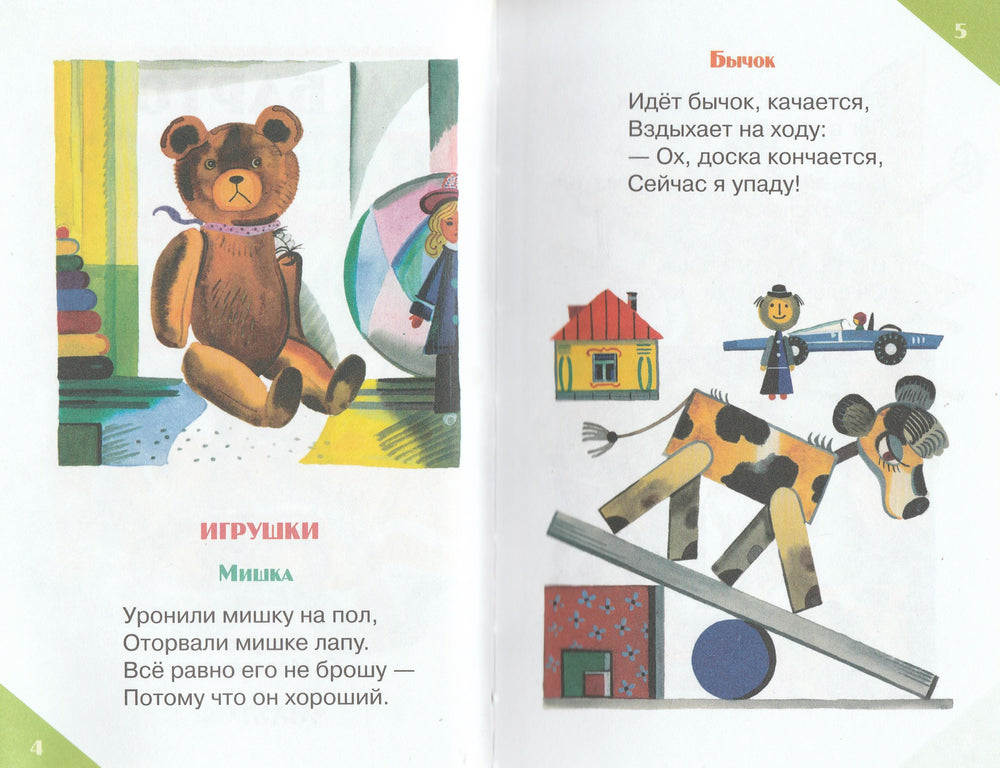 ИГРУШКИ

Мишка

Уронили мишку на пол,
Оторвали мишке лапу.
Всё равно его не брошу —
Потому что он хороший.

4

5

Бычок

Идёт бычок, качается,
Вздыхает на ходу:
— Ох, доска кончается,
Сейчас я упаду!